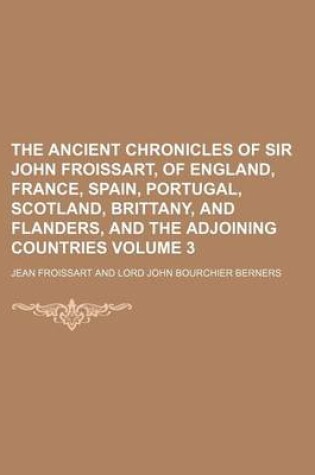 THE ANCIENT CHRONICLES OF SIR JOHN FROISSART, OF ENGLAND, FRANCE, SPAIN, PORTUGAL, SCOTLAND, BRITTANY, AND FLANDERS, AND THE ADJOINING COUNTRIES VOLUME 3

JEAN FROISSART AND LORD JOHN BOURCHIER BERNERS